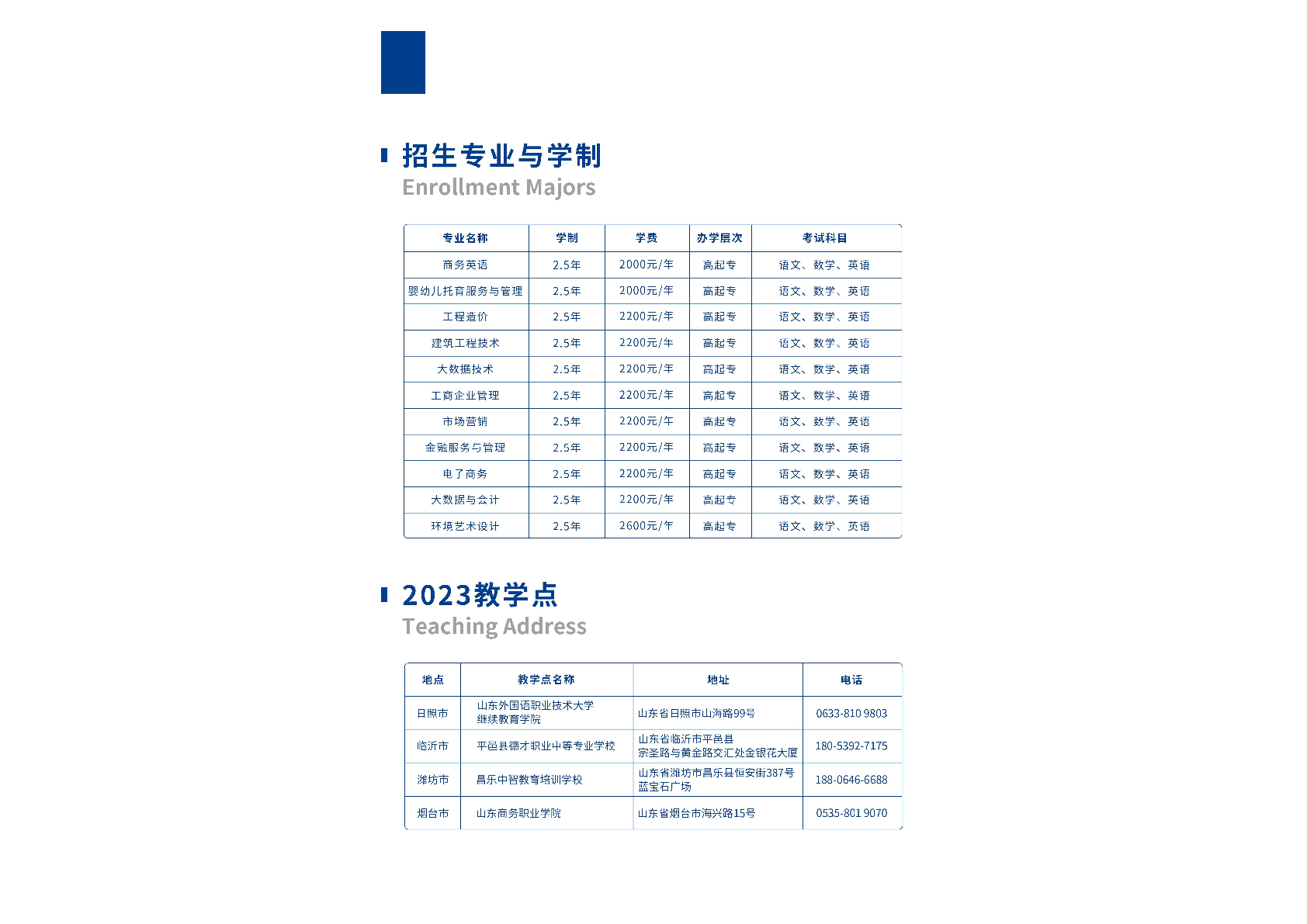 招生专业与学制
Enrollment Majors

| 专业名称 | 学制 | 学费 | 办学层次 | 考试科目 |
|---|---|---|---|---|
| 商务英语 | 2.5年 | 2000元/年 | 高起专 | 语文、数学、英语 |
| 婴幼儿托育服务与管理 | 2.5年 | 2000元/年 | 高起专 | 语文、数学、英语 |
| 工程造价 | 2.5年 | 2200元/年 | 高起专 | 语文、数学、英语 |
| 建筑工程技术 | 2.5年 | 2200元/年 | 高起专 | 语文、数学、英语 |
| 大数据技术 | 2.5年 | 2200元/年 | 高起专 | 语文、数学、英语 |
| 工商企业管理 | 2.5年 | 2200元/年 | 高起专 | 语文、数学、英语 |
| 市场营销 | 2.5年 | 2200元/年 | 高起专 | 语文、数学、英语 |
| 金融服务与管理 | 2.5年 | 2200元/年 | 高起专 | 语文、数学、英语 |
| 电子商务 | 2.5年 | 2200元/年 | 高起专 | 语文、数学、英语 |
| 大数据与会计 | 2.5年 | 2200元/年 | 高起专 | 语文、数学、英语 |
| 环境艺术设计 | 2.5年 | 2600元/年 | 高起专 | 语文、数学、英语 |

2023教学点
Teaching Address

| 地点 | 教学点名称 | 地址 | 电话 |
|---|---|---|---|
| 日照市 | 山东外国语职业技术大学 继续教育学院 | 山东省日照市山海路99号 | 0633-810 9803 |
| 临沂市 | 平邑县德才职业中等专业学校 | 山东省临沂市平邑县 宗圣路与黄金路交汇处金银花大厦 | 180-5392-7175 |
| 潍坊市 | 昌乐中智教育培训学校 | 山东省潍坊市昌乐县恒安街387号 蓝宝石广场 | 188-0646-6688 |
| 烟台市 | 山东商务职业学院 | 山东省烟台市海兴路15号 | 0535-801 9070 |